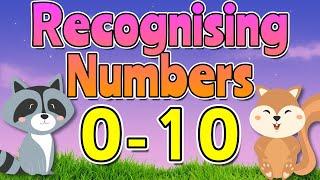 Recognising Numbers 0-10